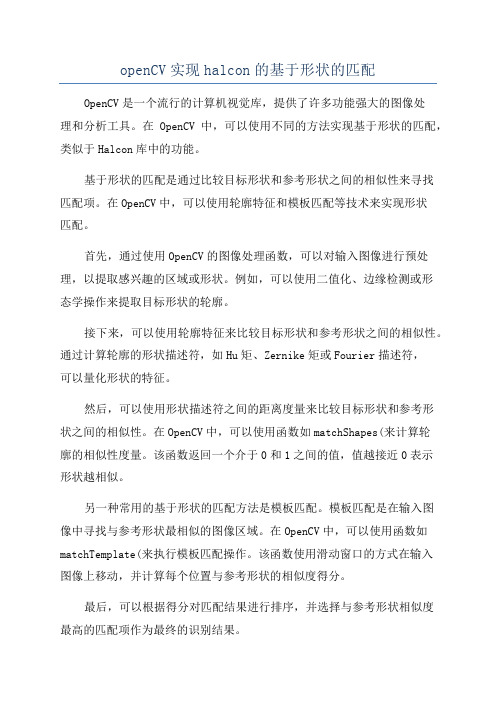 openCV 实现 halcon 的基于形状的匹配

OpenCV 是一个流行的计算机视觉库，提供了许多功能强大的图像处理和分析工具。在 OpenCV 中，可以使用不同的方法实现基于形状的匹配，类似于 Halcon 库中的功能。

基于形状的匹配是通过比较目标形状和参考形状之间的相似性来寻找匹配项。在 OpenCV 中，可以使用轮廓特征和模板匹配等技术来实现形状匹配。

首先，通过使用 OpenCV 的图像处理函数，可以对输入图像进行预处理，以提取感兴趣的区域或形状。例如，可以使用二值化、边缘检测或形态学操作来提取目标形状的轮廓。

接下来，可以使用轮廓特征来比较目标形状和参考形状之间的相似性。通过计算轮廓的形状描述符，如 Hu 矩、Zernike 矩或 Fourier 描述符，可以量化形状的特征。

然后，可以使用形状描述符之间的距离度量来比较目标形状和参考形状之间的相似性。在 OpenCV 中，可以使用函数如 matchShapes(来计算轮廓的相似性度量。该函数返回一个介于 0 和 1 之间的值，值越接近 0 表示形状越相似。

另一种常用的基于形状的匹配方法是模板匹配。模板匹配是在输入图像中寻找与参考形状最相似的图像区域。在 OpenCV 中，可以使用函数如 matchTemplate(来执行模板匹配操作。该函数使用滑动窗口的方式在输入图像上移动，并计算每个位置与参考形状的相似度得分。

最后，可以根据得分对匹配结果进行排序，并选择与参考形状相似度最高的匹配项作为最终的识别结果。